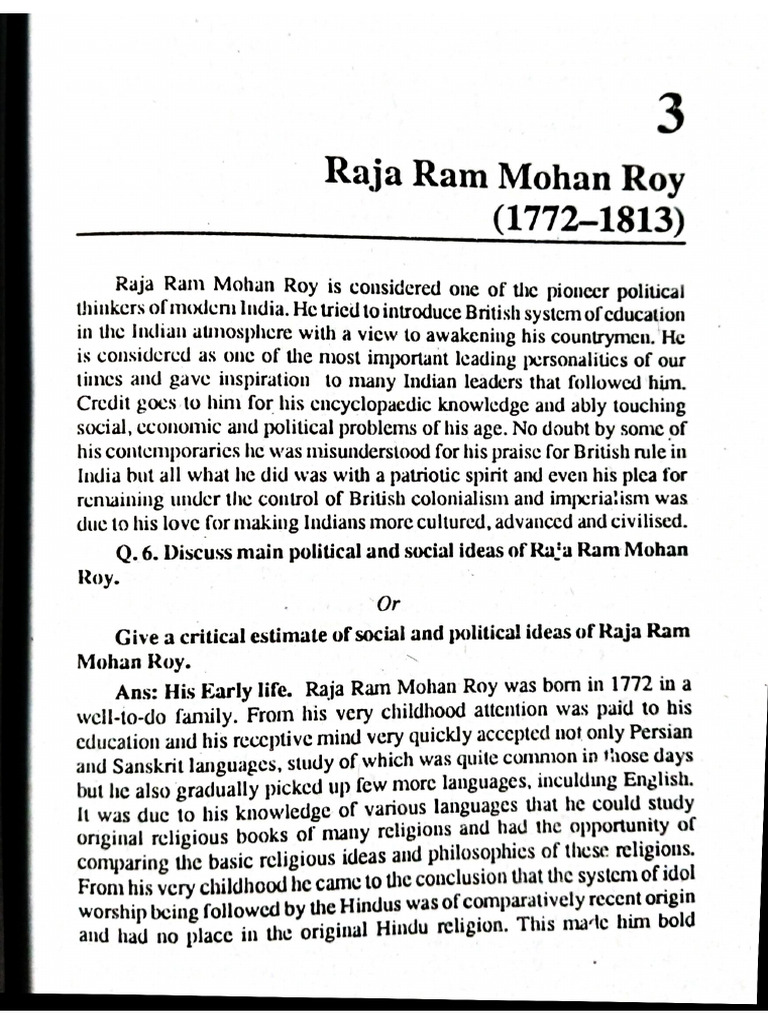 3

Raja Ram Mohan Roy
(1772–1813)

Raja Ram Mohan Roy is considered one of the pioneer political thinkers of modern India. He tried to introduce British system of education in the Indian atmosphere with a view to awakening his countrymen. He is considered as one of the most important leading personalities of our times and gave inspiration to many Indian leaders that followed him. Credit goes to him for his encyclopaedic knowledge and ably touching social, economic and political problems of his age. No doubt by some of his contemporaries he was misunderstood for his praise for British rule in India but all what he did was with a patriotic spirit and even his plea for remaining under the control of British colonialism and imperialism was due to his love for making Indians more cultured, advanced and civilised.

Q. 6. Discuss main political and social ideas of Raja Ram Mohan Roy.

Or

Give a critical estimate of social and political ideas of Raja Ram Mohan Roy.

Ans: His Early life. Raja Ram Mohan Roy was born in 1772 in a well-to-do family. From his very childhood attention was paid to his education and his receptive mind very quickly accepted not only Persian and Sanskrit languages, study of which was quite common in those days but he also gradually picked up few more languages, inculding English. It was due to his knowledge of various languages that he could study original religious books of many religions and had the opportunity of comparing the basic religious ideas and philosophies of these religions. From his very childhood he came to the conclusion that the system of idol worship being followed by the Hindus was of comparatively recent origin and had no place in the original Hindu religion. This made him bold